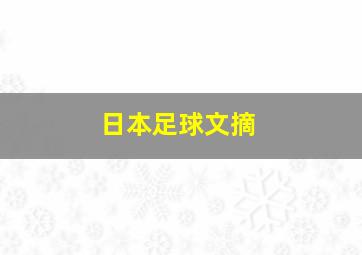 日本足球文摘